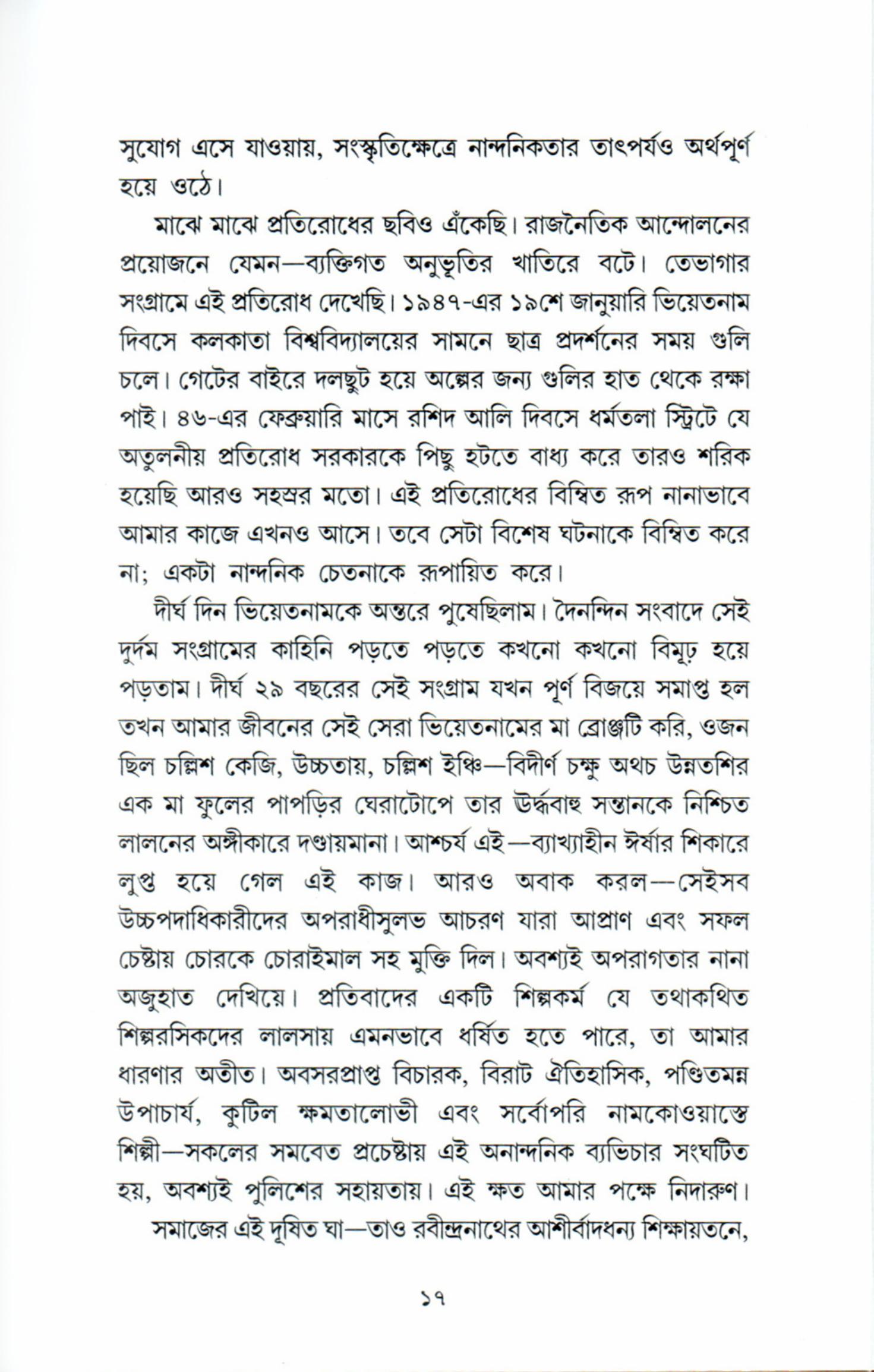 সুযোগ এসে যাওয়ায়, সংস্কৃতিক্ষেত্রে নান্দনিকতার তাৎপর্যও অর্থপূর্ণ হয়ে ওঠে।

মাঝে মাঝে প্রতিরোধের ছবিও এঁকেছি। রাজনৈতিক আন্দোলনের প্রয়োজনে যেমন—ব্যক্তিগত অনুভূতির খাতিরে বটে। তেভাগার সংগ্রামে এই প্রতিরোধ দেখেছি। ১৯৪৭-এর ১৯শে জানুয়ারি ভিয়েতনাম দিবসে কলকাতা বিশ্ববিদ্যালয়ের সামনে ছাত্র প্রদর্শনের সময় গুলি চলে। গেটের বাইরে দলছুট হয়ে অল্পের জন্য গুলির হাত থেকে রক্ষা পাই। ৪৬-এর ফেব্রুয়ারি মাসে রশিদ আলি দিবসে ধর্মতলা স্ট্রিটে যে অতুলনীয় প্রতিরোধ সরকারকে পিছু হটতে বাধ্য করে তারও শরিক হয়েছি আরও সহস্রর মতো। এই প্রতিরোধের বিম্বিত রূপ নানাভাবে আমার কাজে এখনও আসে। তবে সেটা বিশেষ ঘটনাকে বিম্বিত করে না; একটা নান্দনিক চেতনাকে রূপায়িত করে।

দীর্ঘ দিন ভিয়েতনামকে অন্তরে পুষেছিলাম। দৈনন্দিন সংবাদে সেই দুর্দম সংগ্রামের কাহিনি পড়তে পড়তে কখনো কখনো বিমূঢ় হয়ে পড়তাম। দীর্ঘ ২৯ বছরের সেই সংগ্রাম যখন পূর্ণ বিজয়ে সমাপ্ত হল তখন আমার জীবনের সেই সেরা ভিয়েতনামের মা ব্রোঞ্জটি করি, ওজন ছিল চল্লিশ কেজি, উচ্চতায়, চল্লিশ ইঞ্চি—বিদীর্ণ চক্ষু অথচ উন্নতশির এক মা ফুলের পাপড়ির ঘেরাটোপে তার ঊর্দ্ধবাহু সন্তানকে নিশ্চিত লালনের অঙ্গীকারে দণ্ডায়মানা। আশ্চর্য এই—ব্যাখ্যাহীন ঈর্ষার শিকারে লুপ্ত হয়ে গেল এই কাজ। আরও অবাক করল—সেইসব উচ্চপদাধিকারীদের অপরাধীসুলভ আচরণ যারা আপ্রাণ এবং সফল চেষ্টায় চোরকে চোরাইমাল সহ মুক্তি দিল। অবশ্যই অপরাগতার নানা অজুহাত দেখিয়ে। প্রতিবাদের একটি শিল্পকর্ম যে তথাকথিত শিল্পরসিকদের লালসায় এমনভাবে ধর্ষিত হতে পারে, তা আমার ধারণার অতীত। অবসরপ্রাপ্ত বিচারক, বিরাট ঐতিহাসিক, পণ্ডিতমন্ন উপাচার্য, কুটিল ক্ষমতালোভী এবং সর্বোপরি নামকোওয়াস্তে শিল্পী—সকলের সমবেত প্রচেষ্টায় এই অনান্দনিক ব্যভিচার সংঘটিত হয়, অবশ্যই পুলিশের সহায়তায়। এই ক্ষত আমার পক্ষে নিদারুণ।

সমাজের এই দূষিত ঘা—তাও রবীন্দ্রনাথের আশীর্বাদধন্য শিক্ষায়তনে,

১৭